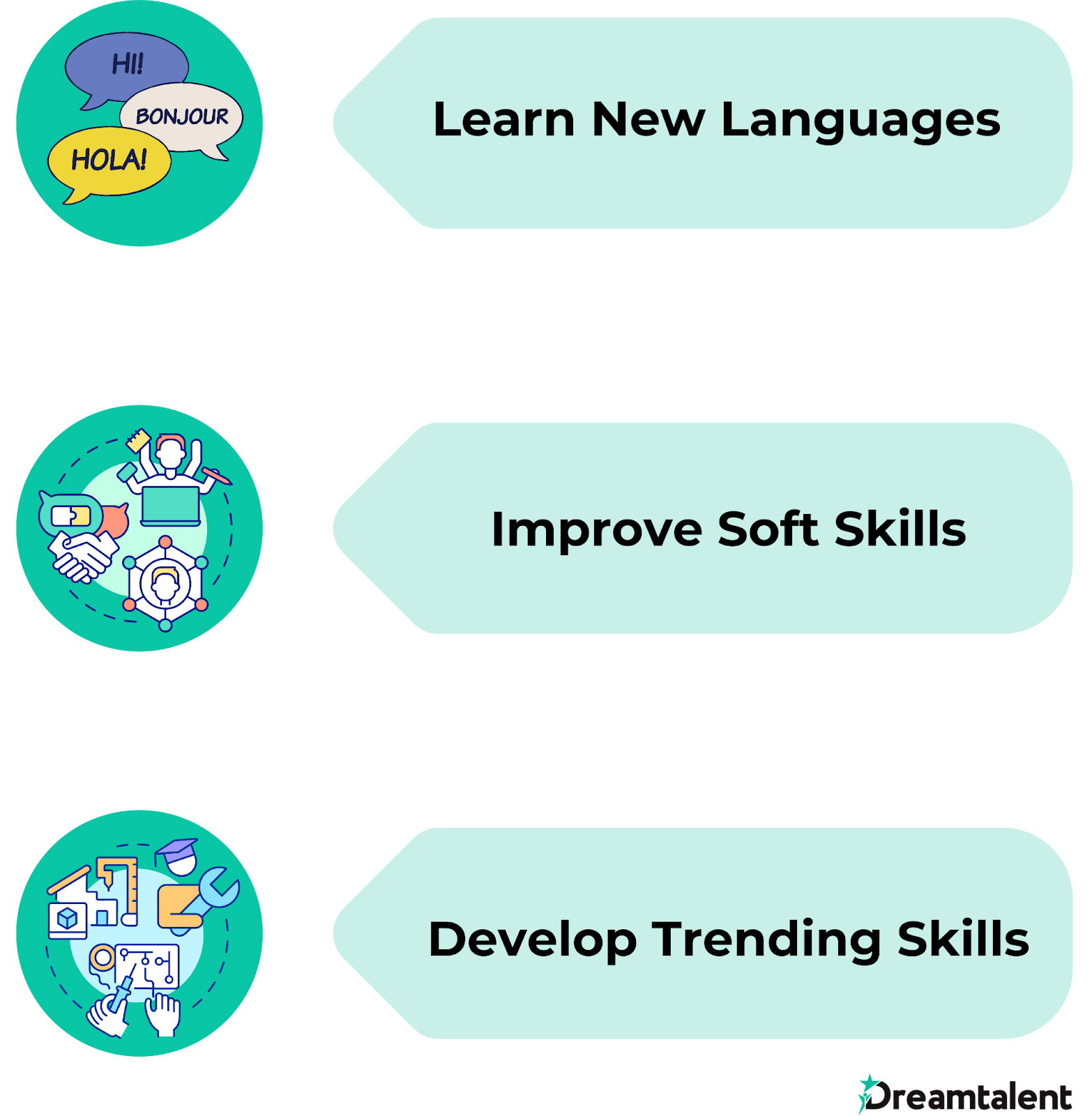 HI!
BONJOUR
HOLA!

Learn New Languages

Improve Soft Skills

Develop Trending Skills

Dreamtalent